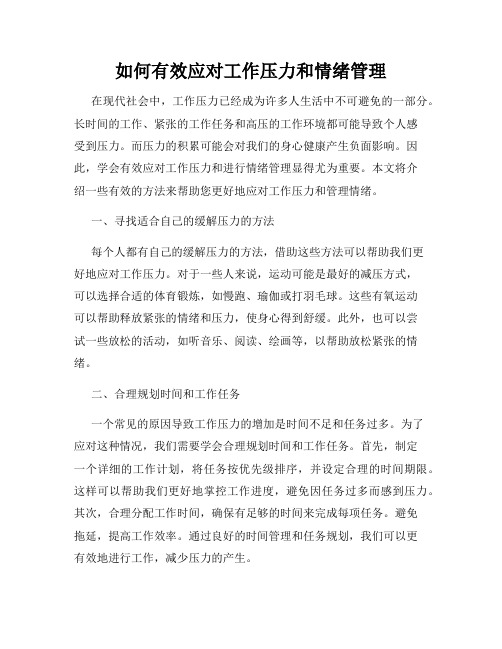 如何有效应对工作压力和情绪管理

在现代社会中，工作压力已经成为许多人生活中不可避免的一部分。长时间的工作、紧张的工作任务和高压的工作环境都可能导致个人感受到压力。而压力的积累可能会对我们的身心健康产生负面影响。因此，学会有效应对工作压力和进行情绪管理显得尤为重要。本文将介绍一些有效的方法来帮助您更好地应对工作压力和管理情绪。

一、寻找适合自己的缓解压力的方法

每个人都有自己的缓解压力的方法，借助这些方法可以帮助我们更好地应对工作压力。对于一些人来说，运动可能是最好的减压方式，可以选择合适的体育锻炼，如慢跑、瑜伽或打羽毛球。这些有氧运动可以帮助释放紧张的情绪和压力，使身心得到舒缓。此外，也可以尝试一些放松的活动，如听音乐、阅读、绘画等，以帮助放松紧张的情绪。

二、合理规划时间和工作任务

一个常见的原因导致工作压力的增加是时间不足和任务过多。为了应对这种情况，我们需要学会合理规划时间和工作任务。首先，制定一个详细的工作计划，将任务按优先级排序，并设定合理的时间期限。这样可以帮助我们更好地掌控工作进度，避免因任务过多而感到压力。其次，合理分配工作时间，确保有足够的时间来完成每项任务。避免拖延，提高工作效率。通过良好的时间管理和任务规划，我们可以更有效地进行工作，减少压力的产生。